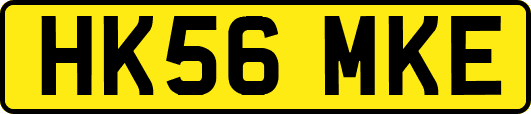 HK56 MKE